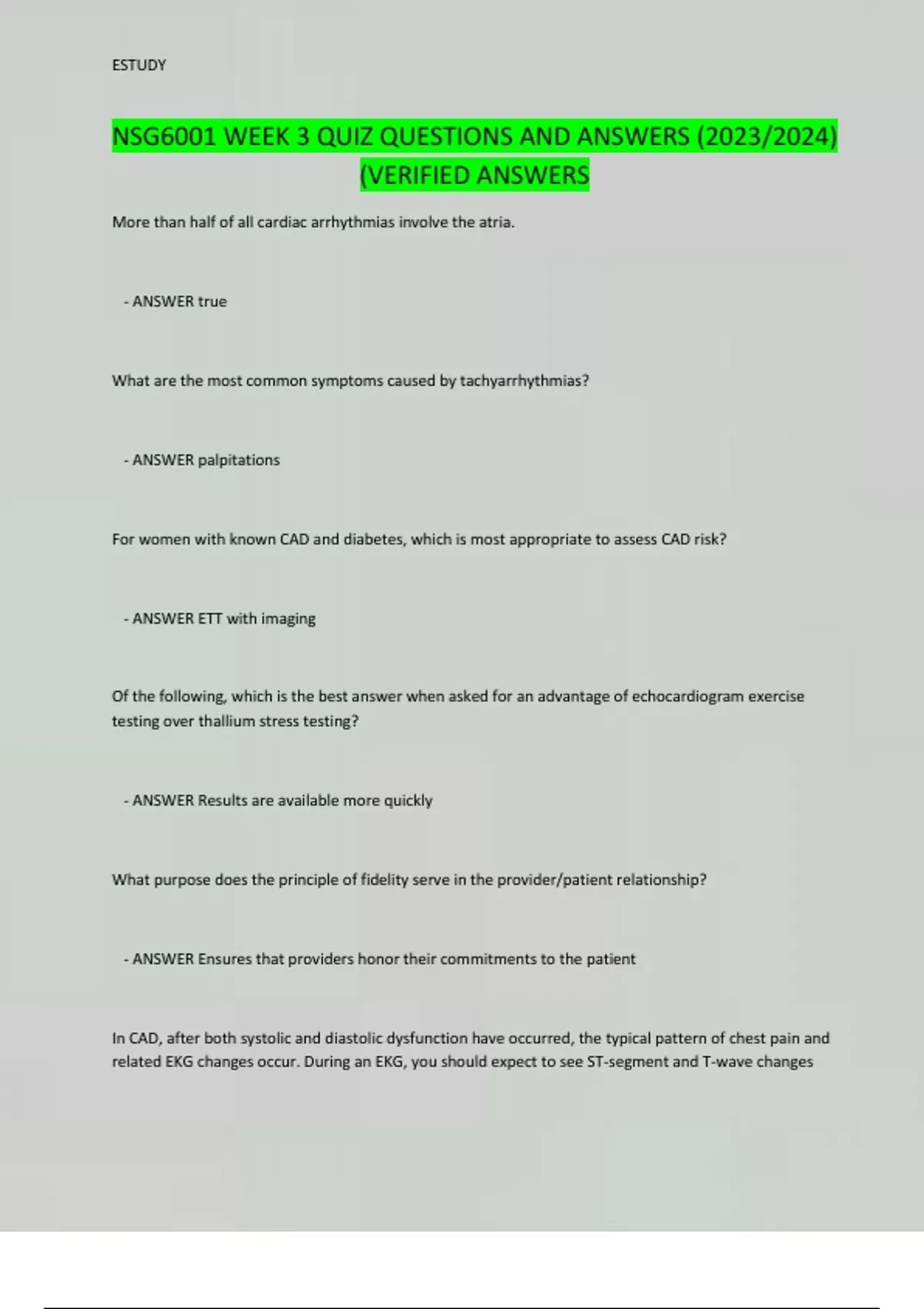 ESTUDY

NSG6001 WEEK 3 QUIZ QUESTIONS AND ANSWERS (2023/2024) (VERIFIED ANSWERS

More than half of all cardiac arrhythmias involve the atria.

- ANSWER true

What are the most common symptoms caused by tachyarrhythmias?

- ANSWER palpitations

For women with known CAD and diabetes, which is most appropriate to assess CAD risk?

- ANSWER ETT with imaging

Of the following, which is the best answer when asked for an advantage of echocardiogram exercise testing over thallium stress testing?

- ANSWER Results are available more quickly

What purpose does the principle of fidelity serve in the provider/patient relationship?

- ANSWER Ensures that providers honor their commitments to the patient

In CAD, after both systolic and diastolic dysfunction have occurred, the typical pattern of chest pain and related EKG changes occur. During an EKG, you should expect to see ST-segment and T-wave changes